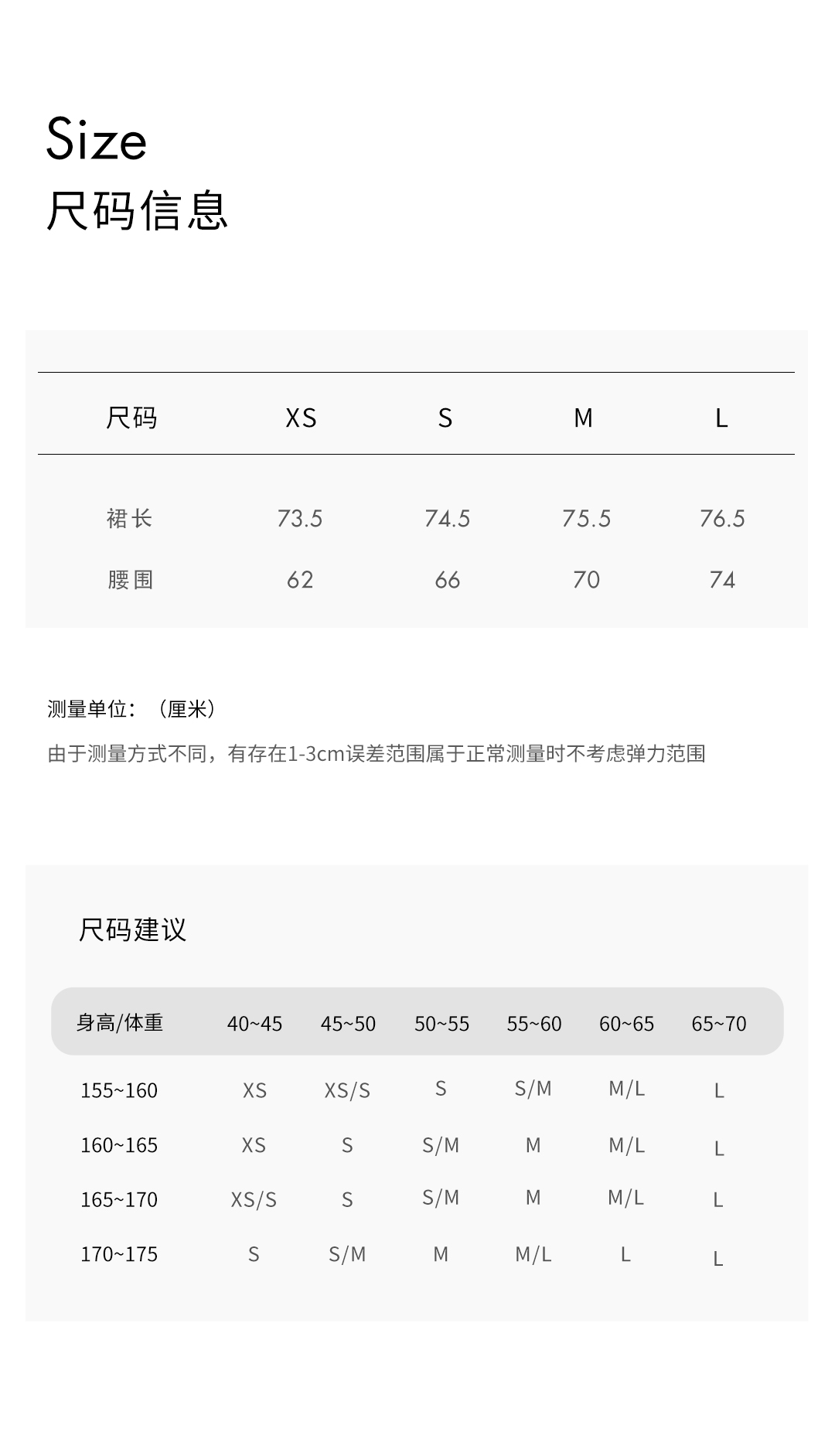 Size
尺码信息

| 尺码 | XS | S | M | L |
|---|---|---|---|---|
| 裙长 | 73.5 | 74.5 | 75.5 | 76.5 |
| 腰围 | 62 | 66 | 70 | 74 |

测量单位：（厘米）
由于测量方式不同，有存在1-3cm误差范围属于正常测量时不考虑弹力范围

尺码建议

| 身高/体重 | 40~45 | 45~50 | 50~55 | 55~60 | 60~65 | 65~70 |
|---|---|---|---|---|---|---|
| 155~160 | XS | XS/S | S | S/M | M/L | L |
| 160~165 | XS | S | S/M | M | M/L | L |
| 165~170 | XS/S | S | S/M | M | M/L | L |
| 170~175 | S | S/M | M | M/L | L | L |